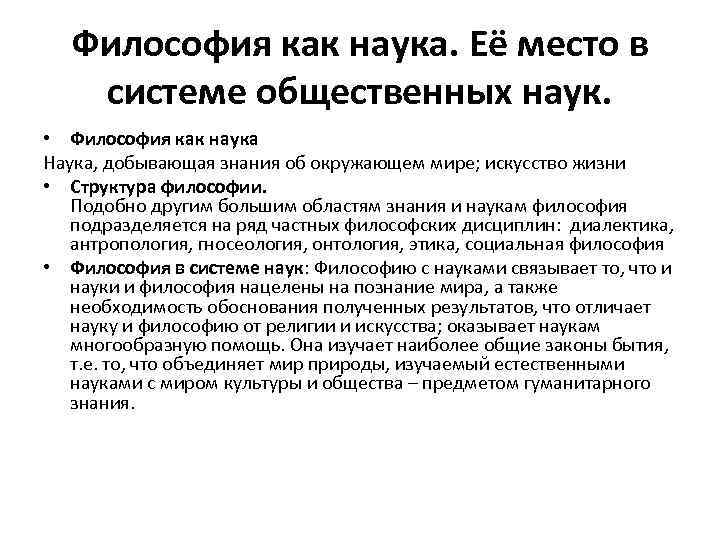 Философия как наука. Её место в системе общественных наук.

• Философия как наука
Наука, добывающая знания об окружающем мире; искусство жизни

• Структура философии.
Подобно другим большим областям знания и наукам философия подразделяется на ряд частных философских дисциплин: диалектика, антропология, гносеология, онтология, этика, социальная философия

• Философия в системе наук: Философию с науками связывает то, что и науки и философия нацелены на познание мира, а также необходимость обоснования полученных результатов, что отличает науку и философию от религии и искусства; оказывает наукам многообразную помощь. Она изучает наиболее общие законы бытия, т.е. то, что объединяет мир природы, изучаемый естественными науками с миром культуры и общества – предметом гуманитарного знания.